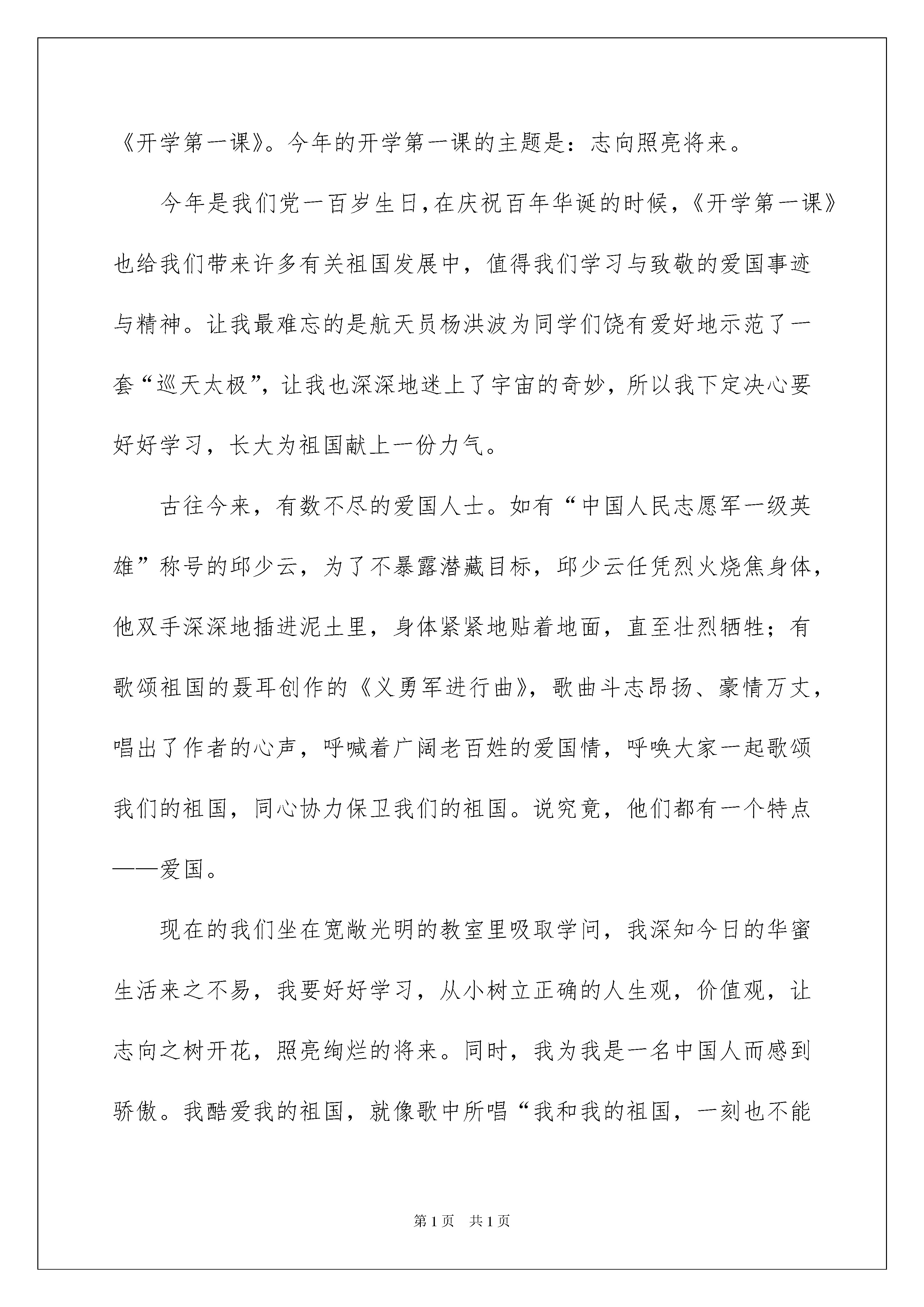 《开学第一课》。今年的开学第一课的主题是：志向照亮将来。

今年是我们党一百岁生日，在庆祝百年华诞的时候，《开学第一课》也给我们带来许多有关祖国发展中，值得我们学习与致敬的爱国事迹与精神。让我最难忘的是航天员杨洪波为同学们饶有爱好地示范了一套“巡天太极”，让我也深深地迷上了宇宙的奇妙，所以我下定决心要好好学习，长大为祖国献上一份力气。

古往今来，有数不尽的爱国人士。如有“中国人民志愿军一级英雄”称号的邱少云，为了不暴露潜藏目标，邱少云任凭烈火烧焦身体，他双手深深地插进泥土里，身体紧紧地贴着地面，直至壮烈牺牲；有歌颂祖国的聂耳创作的《义勇军进行曲》，歌曲斗志昂扬、豪情万丈，唱出了作者的心声，呼喊着广阔老百姓的爱国情，呼唤大家一起歌颂我们的祖国，同心协力保卫我们的祖国。说究竟，他们都有一个特点——爱国。

现在的我们坐在宽敞光明的教室里吸取学问，我深知今日的华蜜生活来之不易，我要好好学习，从小树立正确的人生观，价值观，让志向之树开花，照亮绚烂的将来。同时，我为我是一名中国人而感到骄傲。我酷爱我的祖国，就像歌中所唱“我和我的祖国，一刻也不能

第1页 共1页